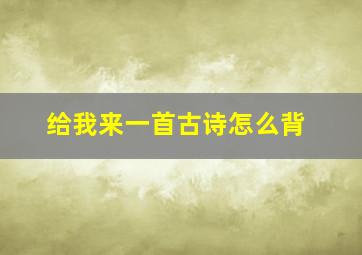 给我来一首古诗怎么背